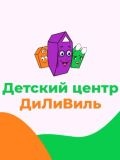 Детский центр
ДиЛиВиль